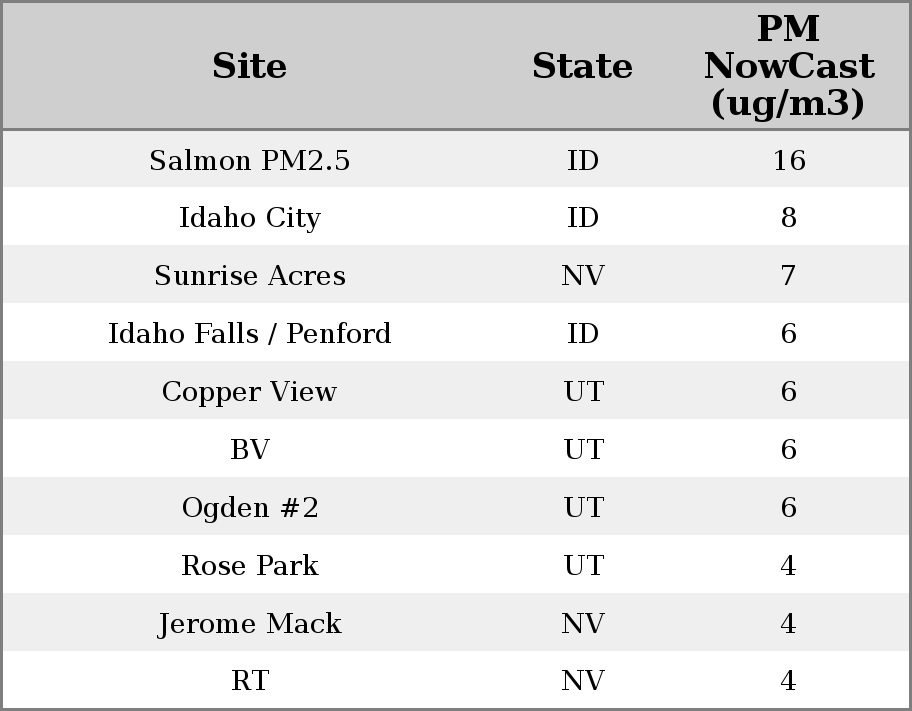 | Site | State | PM NowCast (ug/m3) |
|---|---|---|
| Salmon PM2.5 | ID | 16 |
| Idaho City | ID | 8 |
| Sunrise Acres | NV | 7 |
| Idaho Falls / Penford | ID | 6 |
| Copper View | UT | 6 |
| BV | UT | 6 |
| Ogden #2 | UT | 6 |
| Rose Park | UT | 4 |
| Jerome Mack | NV | 4 |
| RT | NV | 4 |